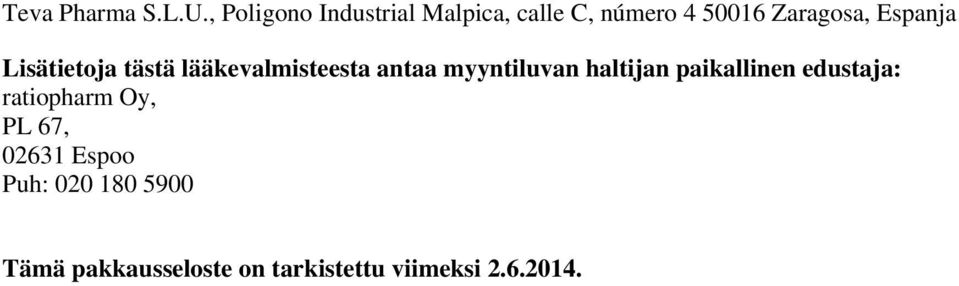 Teva Pharma S.L.U., Poligono Industrial Malpica, calle C, número 4 50016 Zaragosa, Espanja

Lisätietoja tästä lääkevalmisteesta antaa myyntiluvan haltijan paikallinen edustaja:
ratiopharm Oy,
PL 67,
02631 Espoo
Puh: 020 180 5900

Tämä pakkausseloste on tarkistettu viimeksi 2.6.2014.